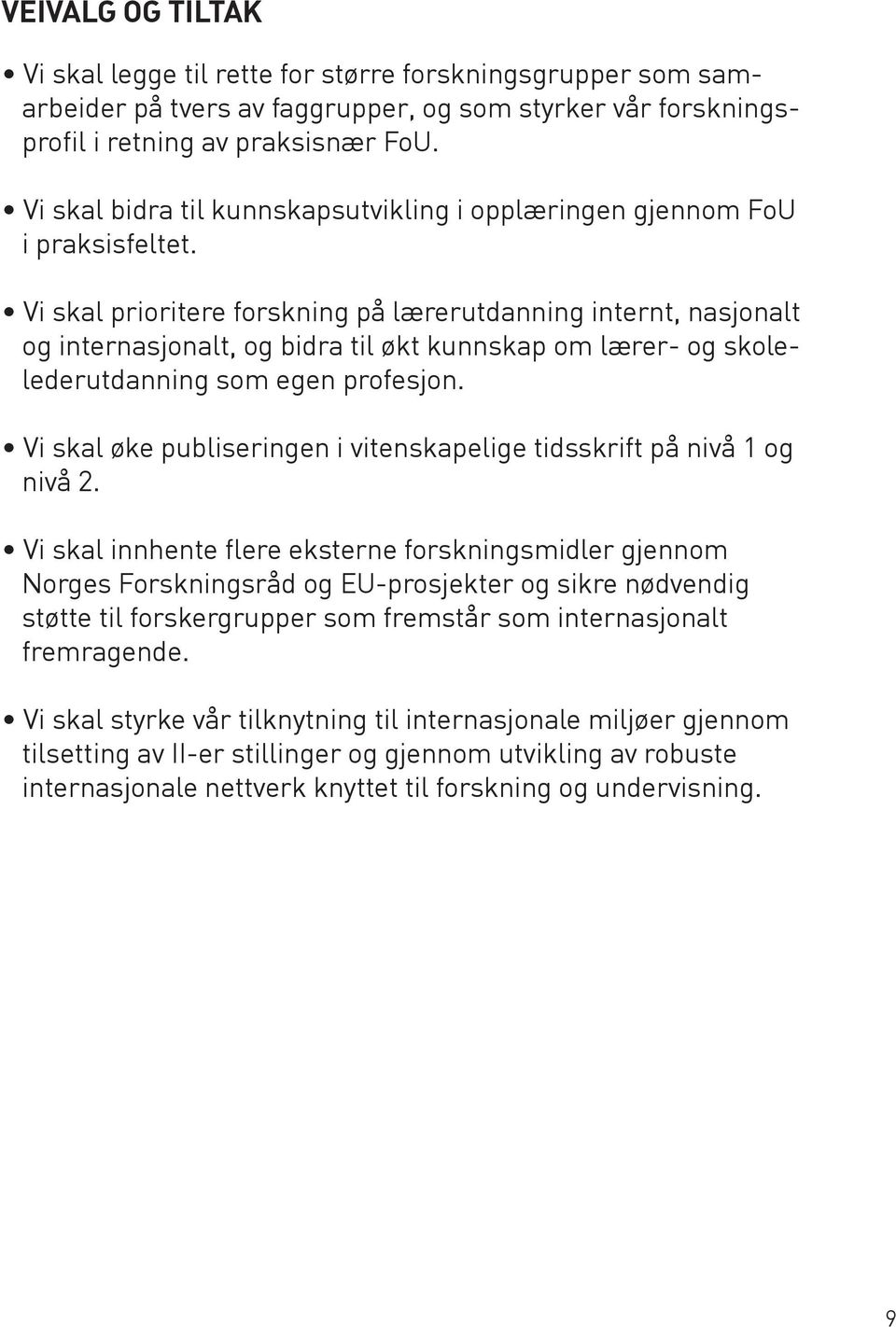 VEIVALG OG TILTAK

• Vi skal legge til rette for større forskningsgrupper som samarbeider på tvers av faggrupper, og som styrker vår forskningsprofil i retning av praksisnær FoU.

• Vi skal bidra til kunnskapsutvikling i opplæringen gjennom FoU i praksisfeltet.

• Vi skal prioritere forskning på lærerutdanning internt, nasjonalt og internasjonalt, og bidra til økt kunnskap om lærer- og skolelederutdanning som egen profesjon.

• Vi skal øke publiseringen i vitenskapelige tidsskrift på nivå 1 og nivå 2.

• Vi skal innhente flere eksterne forskningsmidler gjennom Norges Forskningsråd og EU-prosjekter og sikre nødvendig støtte til forskergrupper som fremstår som internasjonalt fremragende.

• Vi skal styrke vår tilknytning til internasjonale miljøer gjennom tilsetting av II-er stillinger og gjennom utvikling av robuste internasjonale nettverk knyttet til forskning og undervisning.

9